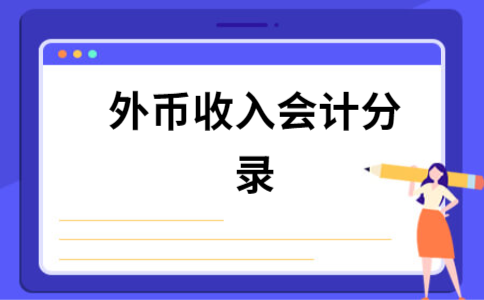 外币收入会计分录